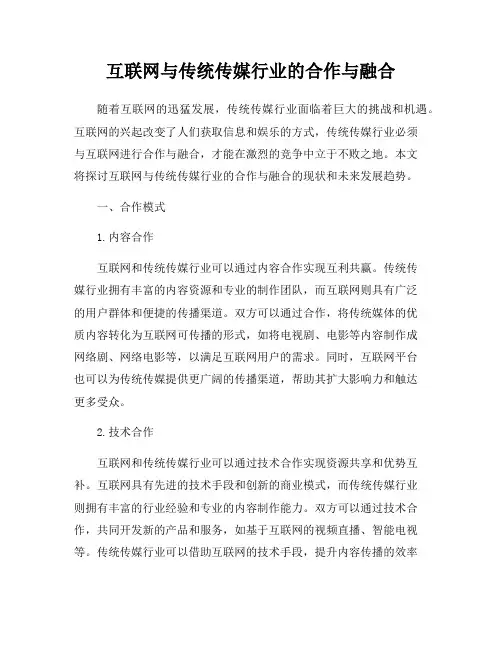 互联网与传统传媒行业的合作与融合

随着互联网的迅猛发展，传统传媒行业面临着巨大的挑战和机遇。互联网的兴起改变了人们获取信息和娱乐的方式，传统传媒行业必须与互联网进行合作与融合，才能在激烈的竞争中立于不败之地。本文将探讨互联网与传统传媒行业的合作与融合的现状和未来发展趋势。

一、合作模式

1. 内容合作

互联网和传统传媒行业可以通过内容合作实现互利共赢。传统传媒行业拥有丰富的内容资源和专业的制作团队，而互联网则具有广泛的用户群体和便捷的传播渠道。双方可以通过合作，将传统媒体的优质内容转化为互联网可传播的形式，如将电视剧、电影等内容制作成网络剧、网络电影等，以满足互联网用户的需求。同时，互联网平台也可以为传统传媒提供更广阔的传播渠道，帮助其扩大影响力和触达更多受众。

2. 技术合作

互联网和传统传媒行业可以通过技术合作实现资源共享和优势互补。互联网具有先进的技术手段和创新的商业模式，而传统传媒行业则拥有丰富的行业经验和专业的内容制作能力。双方可以通过技术合作，共同开发新的产品和服务，如基于互联网的视频直播、智能电视等。传统传媒行业可以借助互联网的技术手段，提升内容传播的效率